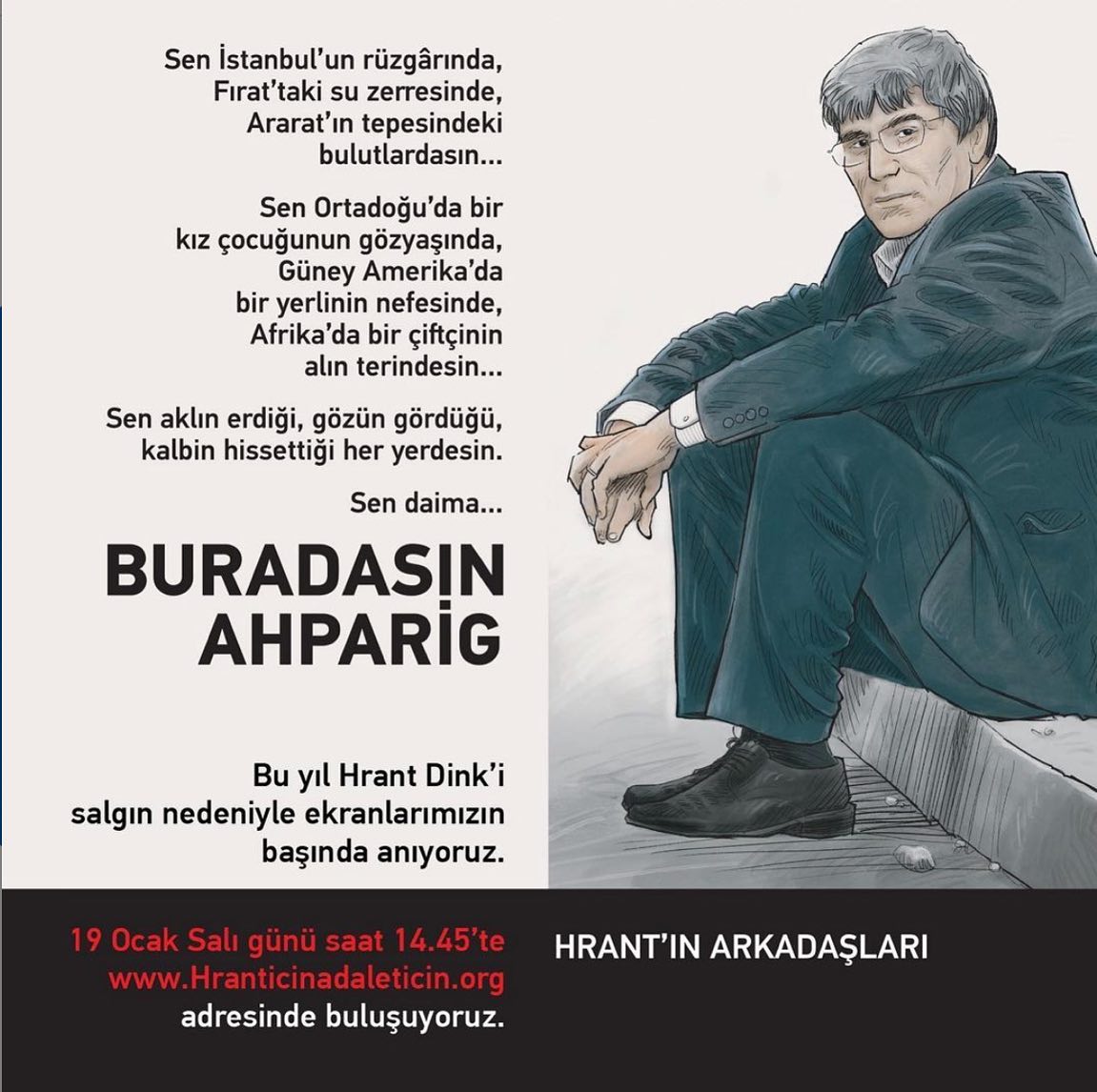 Sen İstanbul'un rüzgârında,
Fırat'taki su zerresinde,
Ararat'ın tepesindeki
bulutlardasın...

Sen Ortadoğu'da bir
kız çocuğunun gözyaşında,
Güney Amerika'da
bir yerlinin nefesinde,
Afrika'da bir çiftçinin
alın terindesin...

Sen aklın erdiği, gözün gördüğü,
kalbin hissettiği her yerdesin.

Sen daima...

BURADASIN
AHPARİG

Bu yıl Hrant Dink'i
salgın nedeniyle ekranlarımızın
başında anıyoruz.

19 Ocak Salı günü saat 14.45'te
www.Hranticinadaleticin.org
adresinde buluşuyoruz.

HRANT'IN ARKADAŞLARI